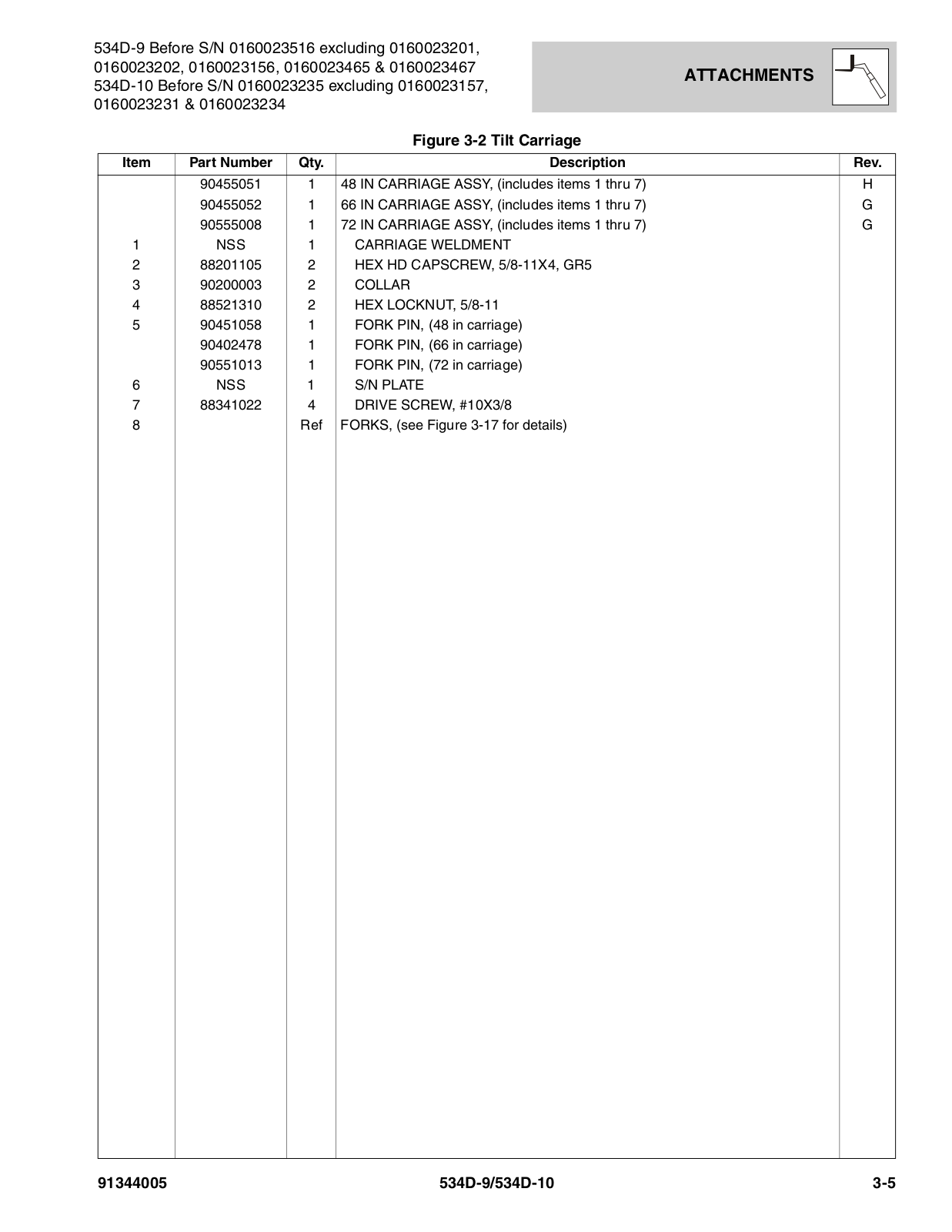 534D-9 Before S/N 0160023516 excluding 0160023201, 0160023202, 0160023156, 0160023465 & 0160023467
534D-10 Before S/N 0160023235 excluding 0160023157, 0160023231 & 0160023234

ATTACHMENTS

Figure 3-2 Tilt Carriage

| Item | Part Number | Qty. | Description | Rev. |
|---|---|---|---|---|
| | 90455051 | 1 | 48 IN CARRIAGE ASSY, (includes items 1 thru 7) | H |
| | 90455052 | 1 | 66 IN CARRIAGE ASSY, (includes items 1 thru 7) | G |
| | 90555008 | 1 | 72 IN CARRIAGE ASSY, (includes items 1 thru 7) | G |
| 1 | NSS | 1 | CARRIAGE WELDMENT | |
| 2 | 88201105 | 2 | HEX HD CAPSCREW, 5/8-11X4, GR5 | |
| 3 | 90200003 | 2 | COLLAR | |
| 4 | 88521310 | 2 | HEX LOCKNUT, 5/8-11 | |
| 5 | 90451058 | 1 | FORK PIN, (48 in carriage) | |
| | 90402478 | 1 | FORK PIN, (66 in carriage) | |
| | 90551013 | 1 | FORK PIN, (72 in carriage) | |
| 6 | NSS | 1 | S/N PLATE | |
| 7 | 88341022 | 4 | DRIVE SCREW, #10X3/8 | |
| 8 | | Ref | FORKS, (see Figure 3-17 for details) | |

91344005 534D-9/534D-10 3-5